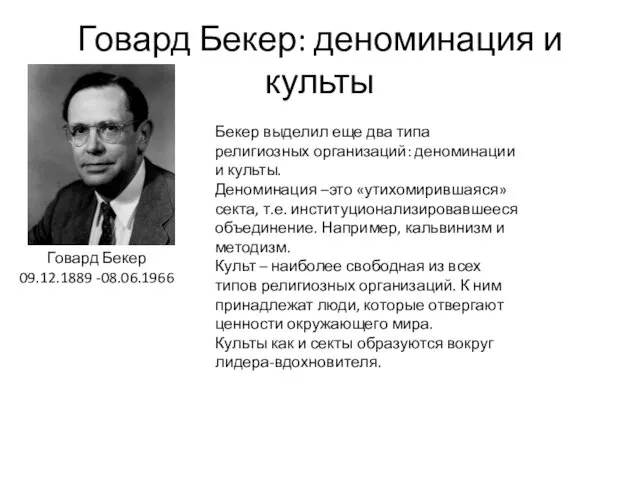 Говард Бекер: деноминация и культы

Говард Бекер
09.12.1889 -08.06.1966

Бекер выделил еще два типа религиозных организаций: деноминации и культы.
Деноминация –это «утихомирившаяся» секта, т.е. институционализировавшееся объединение. Например, кальвинизм и методизм.
Культ – наиболее свободная из всех типов религиозных организаций. К ним принадлежат люди, которые отвергают ценности окружающего мира.
Культы как и секты образуются вокруг лидера-вдохновителя.